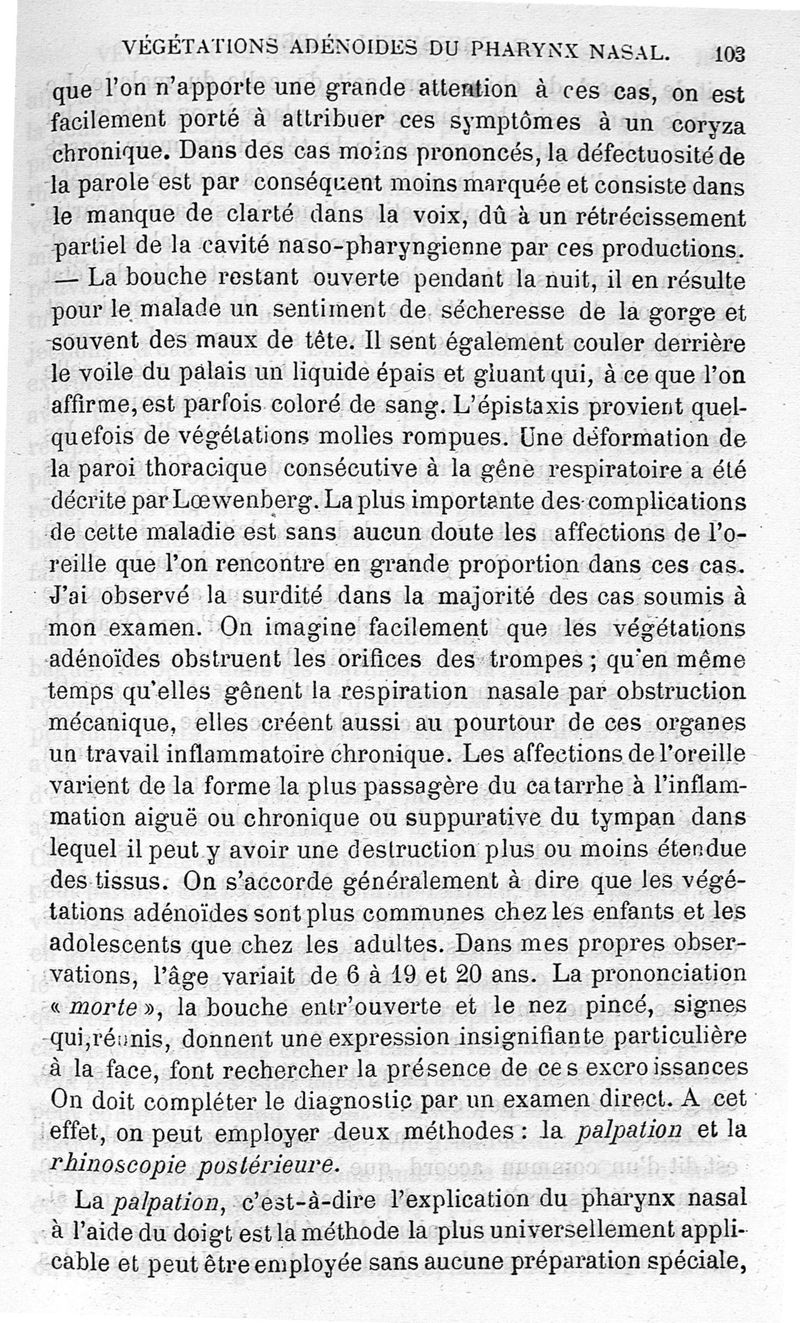 VÉGÉTATIONS ADÉNOIDES DU PHARYNX NASAL. 103

que l'on n'apporte une grande attention à ces cas, on est facilement porté à attribuer ces symptômes à un coryza chronique. Dans des cas moins prononcés, la défectuosité de la parole est par conséquent moins marquée et consiste dans le manque de clarté dans la voix, dû à un rétrécissement partiel de la cavité naso-pharyngienne par ces productions. — La bouche restant ouverte pendant la nuit, il en résulte pour le malade un sentiment de sécheresse de la gorge et souvent des maux de tête. Il sent également couler derrière le voile du palais un liquide épais et gluant qui, à ce que l'on affirme, est parfois coloré de sang. L'épistaxis provient quelquefois de végétations molles rompues. Une déformation de la paroi thoracique consécutive à la gêne respiratoire a été décrite par Lœwenberg. La plus importante des complications de cette maladie est sans aucun doute les affections de l'oreille que l'on rencontre en grande proportion dans ces cas. J'ai observé la surdité dans la majorité des cas soumis à mon examen. On imagine facilement que les végétations adénoïdes obstruent les orifices des trompes ; qu'en même temps qu'elles gênent la respiration nasale par obstruction mécanique, elles créent aussi au pourtour de ces organes un travail inflammatoire chronique. Les affections de l'oreille varient de la forme la plus passagère du catarrhe à l'inflammation aiguë ou chronique ou suppurative du tympan dans lequel il peut y avoir une destruction plus ou moins étendue des tissus. On s'accorde généralement à dire que les végétations adénoïdes sont plus communes chez les enfants et les adolescents que chez les adultes. Dans mes propres observations, l'âge variait de 6 à 19 et 20 ans. La prononciation « morte », la bouche entr'ouverte et le nez pincé, signes qui, réunis, donnent une expression insignifiante particulière à la face, font rechercher la présence de ces excroissances On doit compléter le diagnostic par un examen direct. A cet effet, on peut employer deux méthodes : la palpation et la rhinoscopie postérieure.

La palpation, c'est-à-dire l'explication du pharynx nasal à l'aide du doigt est la méthode la plus universellement applicable et peut être employée sans aucune préparation spéciale,